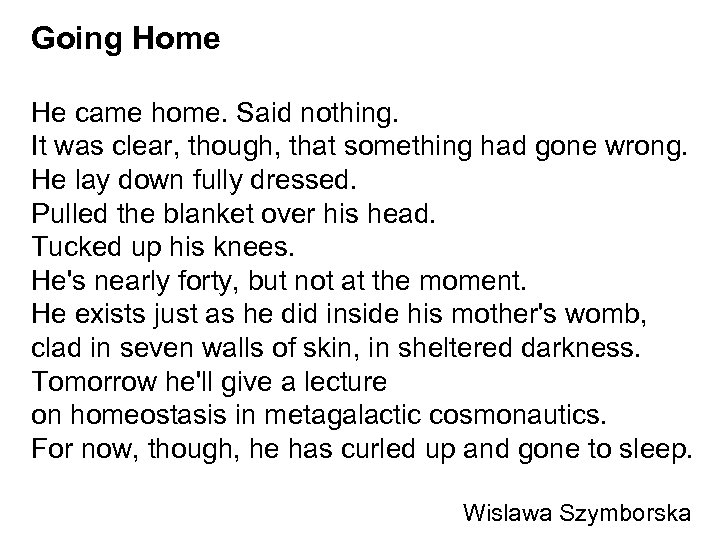 Going Home

He came home. Said nothing.
It was clear, though, that something had gone wrong.
He lay down fully dressed.
Pulled the blanket over his head.
Tucked up his knees.
He's nearly forty, but not at the moment.
He exists just as he did inside his mother's womb,
clad in seven walls of skin, in sheltered darkness.
Tomorrow he'll give a lecture
on homeostasis in metagalactic cosmonautics.
For now, though, he has curled up and gone to sleep.

Wislawa Szymborska